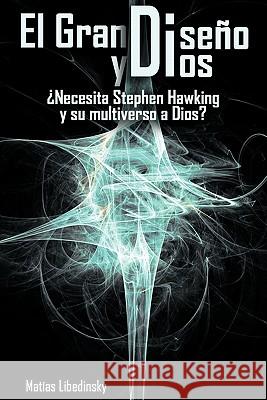 El Gran Diseño y Dios

¿Necesita Stephen Hawking y su multiverso a Dios?

Kraina Książek

Matías Libedinsky